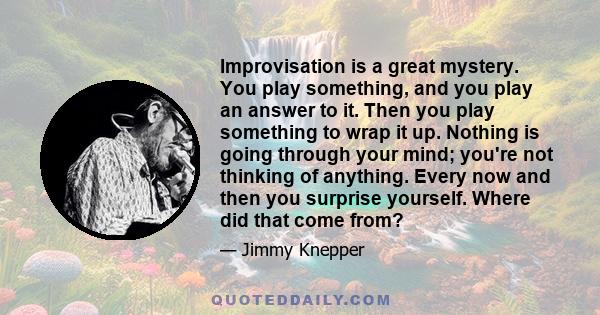 Improvisation is a great mystery. You play something, and you play an answer to it. Then you play something to wrap it up. Nothing is going through your mind; you're not thinking of anything. Every now and then you surprise yourself. Where did that come from?

— Jimmy Knepper

QUOTEDDAILY.COM